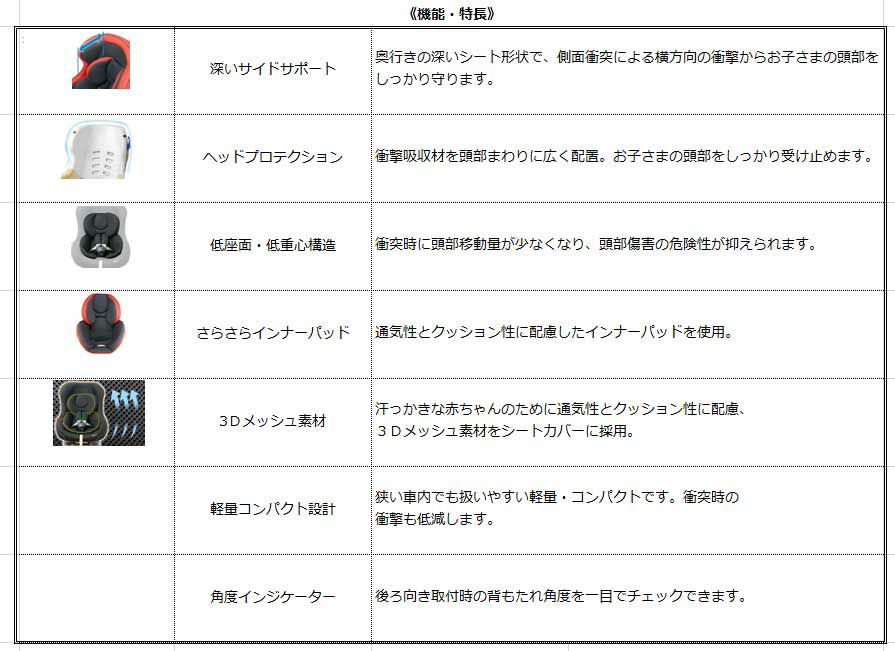 《機能・特長》

| | | |
|---|---|---|
| | 深いサイドサポート | 奥行きの深いシート形状で、側面衝突による横方向の衝撃からお子さまの頭部をしっかり守ります。 |
| | ヘッドプロテクション | 衝撃吸収材を頭部まわりに広く配置。お子さまの頭部をしっかり受け止めます。 |
| | 低座面・低重心構造 | 衝突時に頭部移動量が少なくなり、頭部傷害の危険性が抑えられます。 |
| | さらさらインナーパッド | 通気性とクッション性に配慮したインナーパッドを使用。 |
| | ３Dメッシュ素材 | 汗っかきな赤ちゃんのために通気性とクッション性に配慮、３Dメッシュ素材をシートカバーに採用。 |
| | 軽量コンパクト設計 | 狭い車内でも扱いやすい軽量・コンパクトです。衝突時の衝撃も低減します。 |
| | 角度インジケーター | 後ろ向き取付時の背もたれ角度を一目でチェックできます。 |